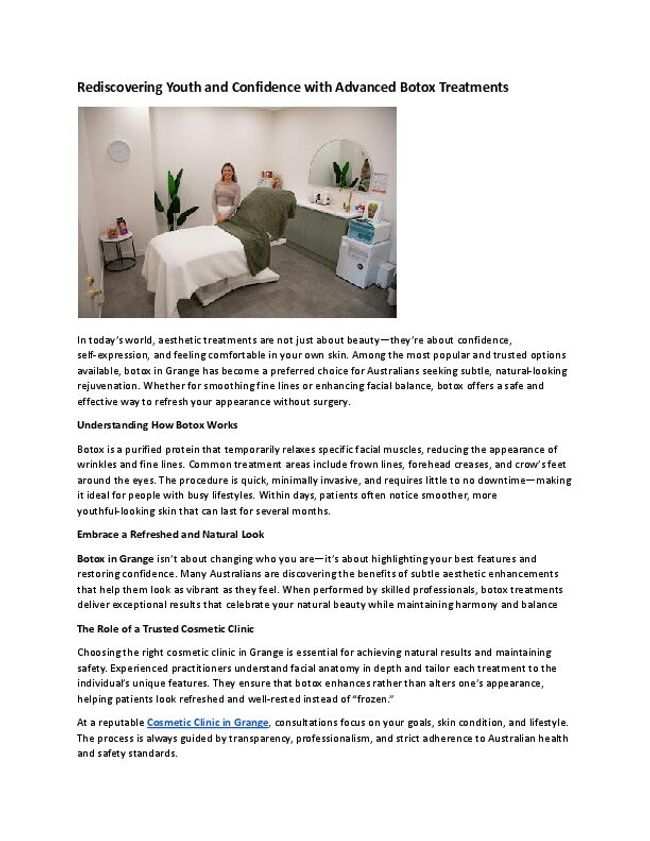 Rediscovering Youth and Confidence with Advanced Botox Treatments

In today's world, aesthetic treatments are not just about beauty—they're about confidence, self-expression, and feeling comfortable in your own skin. Among the most popular and trusted options available, botox in Grange has become a preferred choice for Australians seeking subtle, natural-looking rejuvenation. Whether for smoothing fine lines or enhancing facial balance, botox offers a safe and effective way to refresh your appearance without surgery.

Understanding How Botox Works

Botox is a purified protein that temporarily relaxes specific facial muscles, reducing the appearance of wrinkles and fine lines. Common treatment areas include frown lines, forehead creases, and crow's feet around the eyes. The procedure is quick, minimally invasive, and requires little to no downtime—making it ideal for people with busy lifestyles. Within days, patients often notice smoother, more youthful-looking skin that can last for several months.

Embrace a Refreshed and Natural Look

Botox in Grange isn't about changing who you are—it's about highlighting your best features and restoring confidence. Many Australians are discovering the benefits of subtle aesthetic enhancements that help them look as vibrant as they feel. When performed by skilled professionals, botox treatments deliver exceptional results that celebrate your natural beauty while maintaining harmony and balance

The Role of a Trusted Cosmetic Clinic

Choosing the right cosmetic clinic in Grange is essential for achieving natural results and maintaining safety. Experienced practitioners understand facial anatomy in depth and tailor each treatment to the individual's unique features. They ensure that botox enhances rather than alters one's appearance, helping patients look refreshed and well-rested instead of "frozen."

At a reputable Cosmetic Clinic in Grange, consultations focus on your goals, skin condition, and lifestyle. The process is always guided by transparency, professionalism, and strict adherence to Australian health and safety standards.